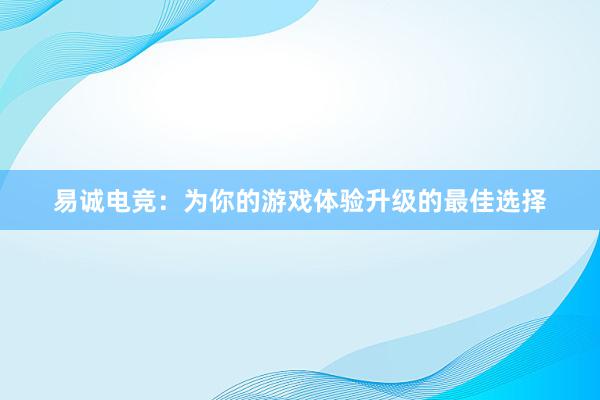 易诚电竞：为你的游戏体验升级的最佳选择